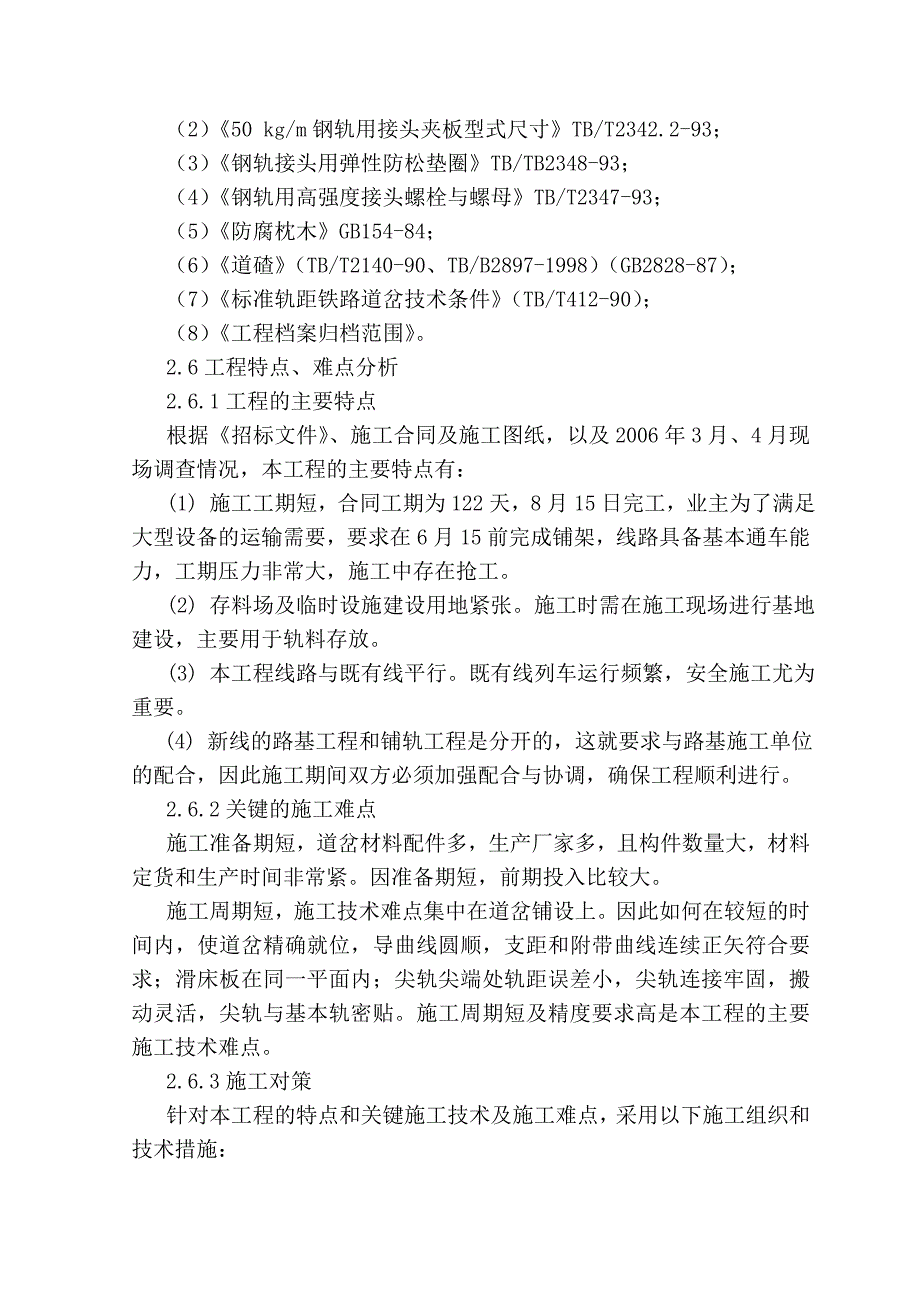 （2）《50 kg/m 钢轨用接头夹板型式尺寸》TB/T2342.2-93；
（3）《钢轨接头用弹性防松垫圈》TB/TB2348-93；
（4）《钢轨用高强度接头螺栓与螺母》TB/T2347-93；
（5）《防腐枕木》GB154-84；
（6）《道碴》（TB/T2140-90、TB/B2897-1998）（GB2828-87）；
（7）《标准轨距铁路道岔技术条件》（TB/T412-90）；
（8）《工程档案归档范围》。
2.6 工程特点、难点分析
2.6.1 工程的主要特点
根据《招标文件》、施工合同及施工图纸，以及 2006 年 3 月、4 月现场调查情况，本工程的主要特点有：
(1) 施工工期短，合同工期为 122 天，8 月 15 日完工，业主为了满足大型设备的运输需要，要求在 6 月 15 前完成铺架，线路具备基本通车能力，工期压力非常大，施工中存在抢工。
(2) 存料场及临时设施建设用地紧张。施工时需在施工现场进行基地建设，主要用于轨料存放。
(3) 本工程线路与既有线平行。既有线列车运行频繁，安全施工尤为重要。
(4) 新线的路基工程和铺轨工程是分开的，这就要求与路基施工单位的配合，因此施工期间双方必须加强配合与协调，确保工程顺利进行。
2.6.2 关键的施工难点
施工准备期短，道岔材料配件多，生产厂家多，且构件数量大，材料定货和生产时间非常紧。因准备期短，前期投入比较大。
施工周期短，施工技术难点集中在道岔铺设上。因此如何在较短的时间内，使道岔精确就位，导曲线圆顺，支距和附带曲线连续正矢符合要求；滑床板在同一平面内；尖轨尖端处轨距误差小，尖轨连接牢固，搬动灵活，尖轨与基本轨密贴。施工周期短及精度要求高是本工程的主要施工技术难点。
2.6.3 施工对策
针对本工程的特点和关键施工技术及施工难点，采用以下施工组织和技术措施：